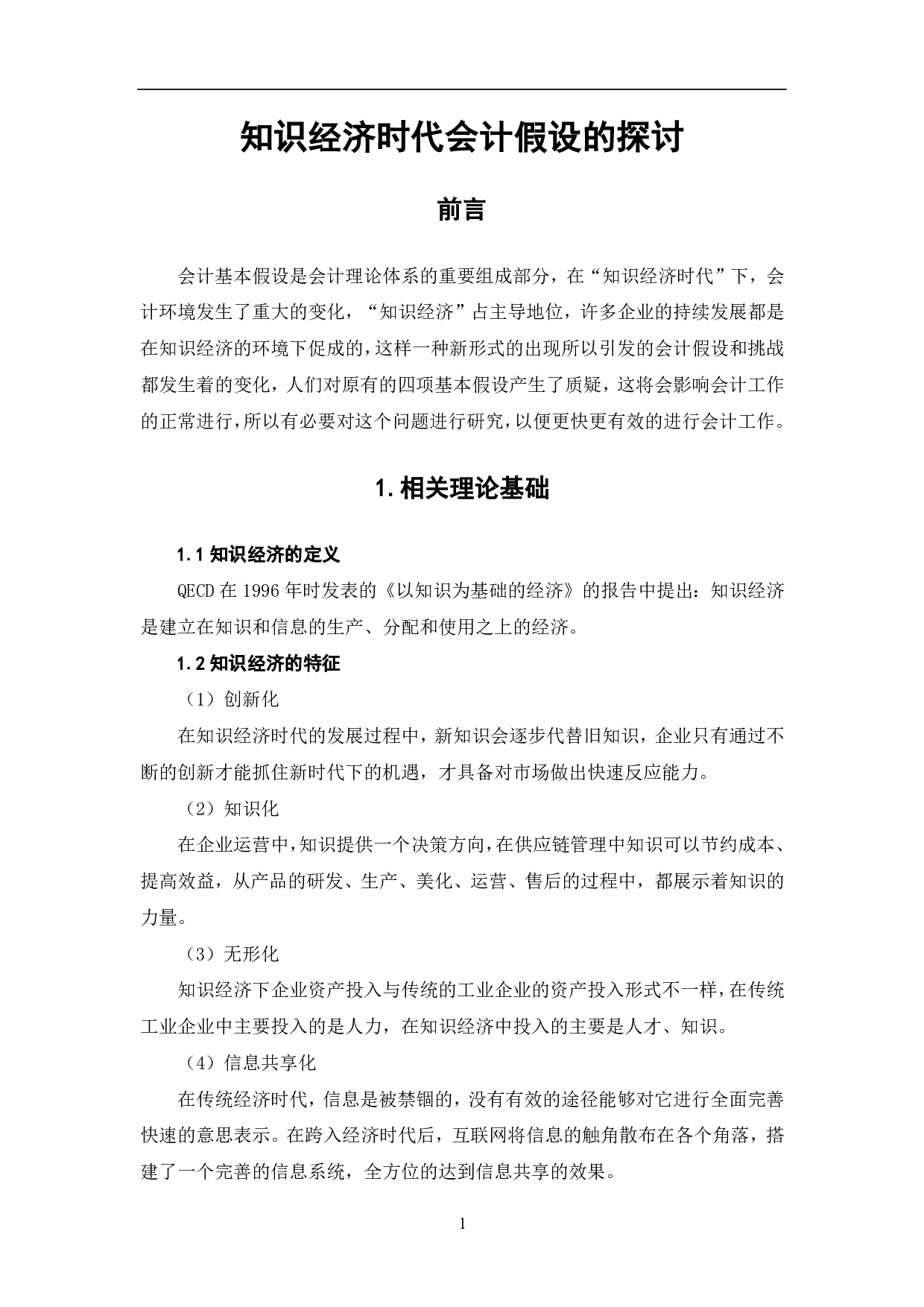 知识经济时代会计假设的探讨

前言

会计基本假设是会计理论体系的重要组成部分，在“知识经济时代”下，会计环境发生了重大的变化，“知识经济”占主导地位，许多企业的持续发展都是在知识经济的环境下促成的，这样一种新形式的出现所以引发的会计假设和挑战都发生着的变化，人们对原有的四项基本假设产生了质疑，这将会影响会计工作的正常进行，所以有必要对这个问题进行研究，以便更快更有效的进行会计工作。

1. 相关理论基础

1.1 知识经济的定义

QECD 在 1996 年时发表的《以知识为基础的经济》的报告中提出：知识经济是建立在知识和信息的生产、分配和使用之上的经济。

1.2 知识经济的特征

（1）创新化

在知识经济时代的发展过程中，新知识会逐步代替旧知识，企业只有通过不断的创新才能抓住新时代下的机遇，才具备对市场做出快速反应能力。

（2）知识化

在企业运营中，知识提供一个决策方向，在供应链管理中知识可以节约成本、提高效益，从产品的研发、生产、美化、运营、售后的过程中，都展示着知识的力量。

（3）无形化

知识经济下企业资产投入与传统的工业企业的资产投入形式不一样，在传统工业企业中主要投入的是人力，在知识经济中投入的主要是人才、知识。

（4）信息共享化

在传统经济时代，信息是被禁锢的，没有有效的途径能够对它进行全面完善快速的意思表示。在跨入经济时代后，互联网将信息的触角散布在各个角落，搭建了一个完善的信息系统，全方位的达到信息共享的效果。

1